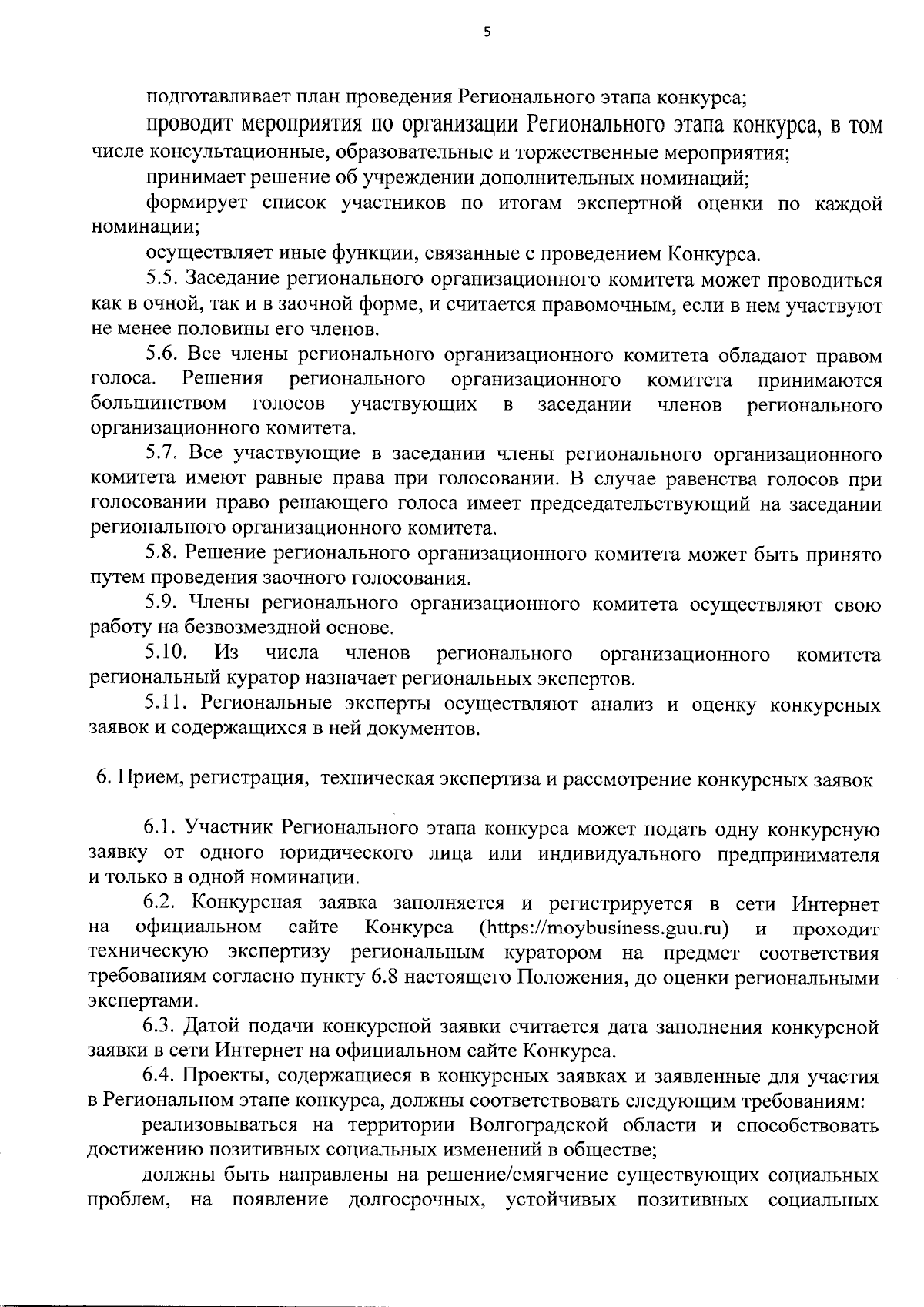 5

подготавливает план проведения Регионального этапа конкурса;

проводит мероприятия по организации Регионального этапа конкурса, в том числе консультационные, образовательные и торжественные мероприятия;

принимает решение об учреждении дополнительных номинаций;

формирует список участников по итогам экспертной оценки по каждой номинации;

осуществляет иные функции, связанные с проведением Конкурса.

5.5. Заседание регионального организационного комитета может проводиться как в очной, так и в заочной форме, и считается правомочным, если в нем участвуют не менее половины его членов.

5.6. Все члены регионального организационного комитета обладают правом голоса. Решения регионального организационного комитета принимаются большинством голосов участвующих в заседании членов регионального организационного комитета.

5.7. Все участвующие в заседании члены регионального организационного комитета имеют равные права при голосовании. В случае равенства голосов при голосовании право решающего голоса имеет председательствующий на заседании регионального организационного комитета.

5.8. Решение регионального организационного комитета может быть принято путем проведения заочного голосования.

5.9. Члены регионального организационного комитета осуществляют свою работу на безвозмездной основе.

5.10. Из числа членов регионального организационного комитета региональный куратор назначает региональных экспертов.

5.11. Региональные эксперты осуществляют анализ и оценку конкурсных заявок и содержащихся в ней документов.

6. Прием, регистрация, техническая экспертиза и рассмотрение конкурсных заявок

6.1. Участник Регионального этапа конкурса может подать одну конкурсную заявку от одного юридического лица или индивидуального предпринимателя и только в одной номинации.

6.2. Конкурсная заявка заполняется и регистрируется в сети Интернет на официальном сайте Конкурса (https://moybusiness.guu.ru) и проходит техническую экспертизу региональным куратором на предмет соответствия требованиям согласно пункту 6.8 настоящего Положения, до оценки региональными экспертами.

6.3. Датой подачи конкурсной заявки считается дата заполнения конкурсной заявки в сети Интернет на официальном сайте Конкурса.

6.4. Проекты, содержащиеся в конкурсных заявках и заявленные для участия в Региональном этапе конкурса, должны соответствовать следующим требованиям:

реализовываться на территории Волгоградской области и способствовать достижению позитивных социальных изменений в обществе;

должны быть направлены на решение/смягчение существующих социальных проблем, на появление долгосрочных, устойчивых позитивных социальных